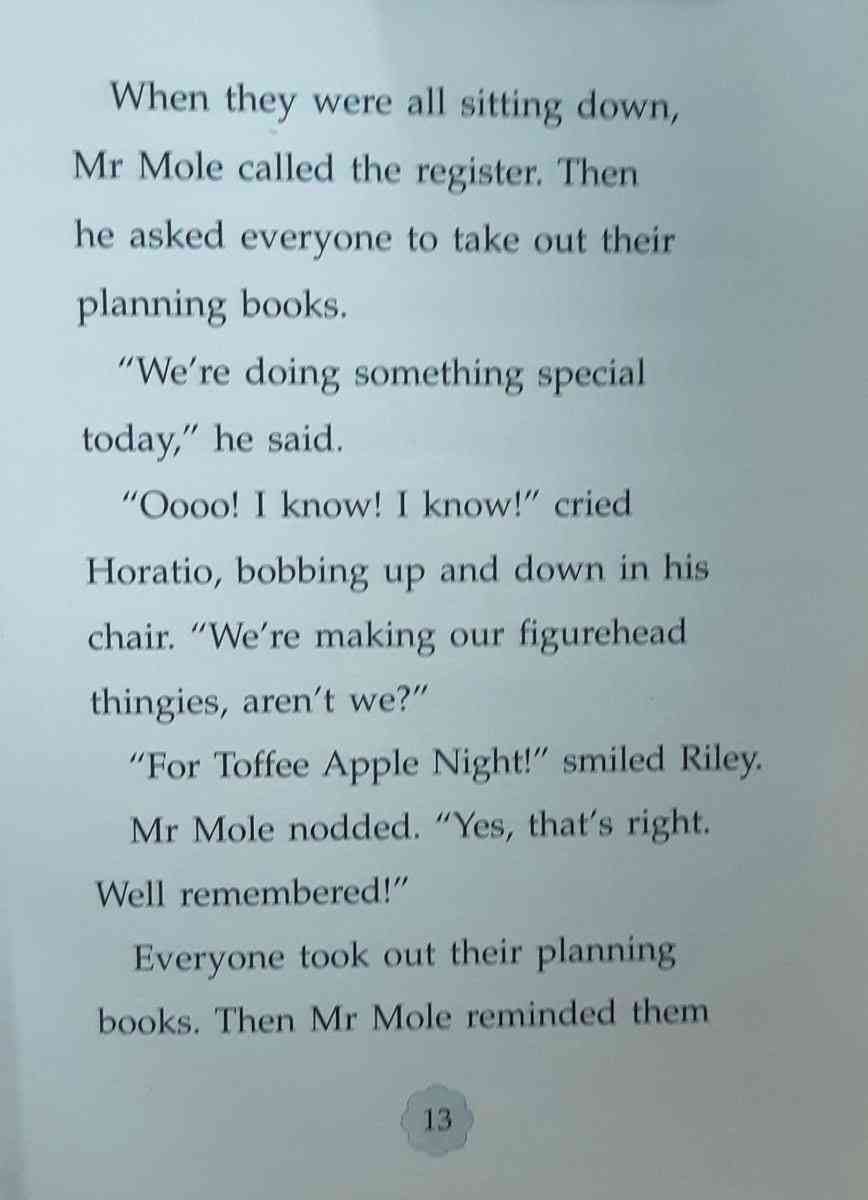 When they were all sitting down, Mr Mole called the register. Then he asked everyone to take out their planning books.

"We're doing something special today," he said.

"Oooo! I know! I know!" cried Horatio, bobbing up and down in his chair. "We're making our figurehead thingies, aren't we?"

"For Toffee Apple Night!" smiled Riley.

Mr Mole nodded. "Yes, that's right. Well remembered!"

Everyone took out their planning books. Then Mr Mole reminded them

13